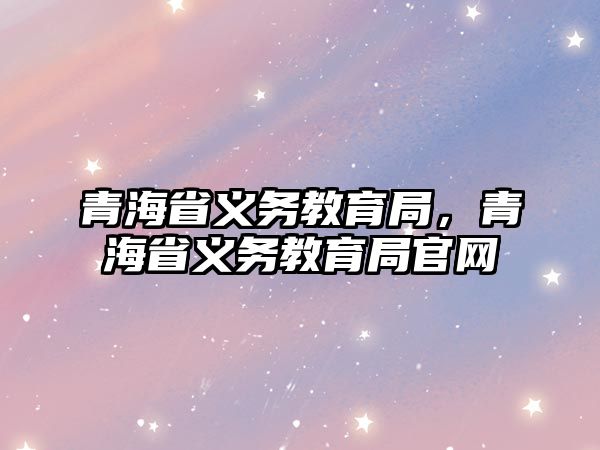 青海省义务教育局，青海省义务教育局官网